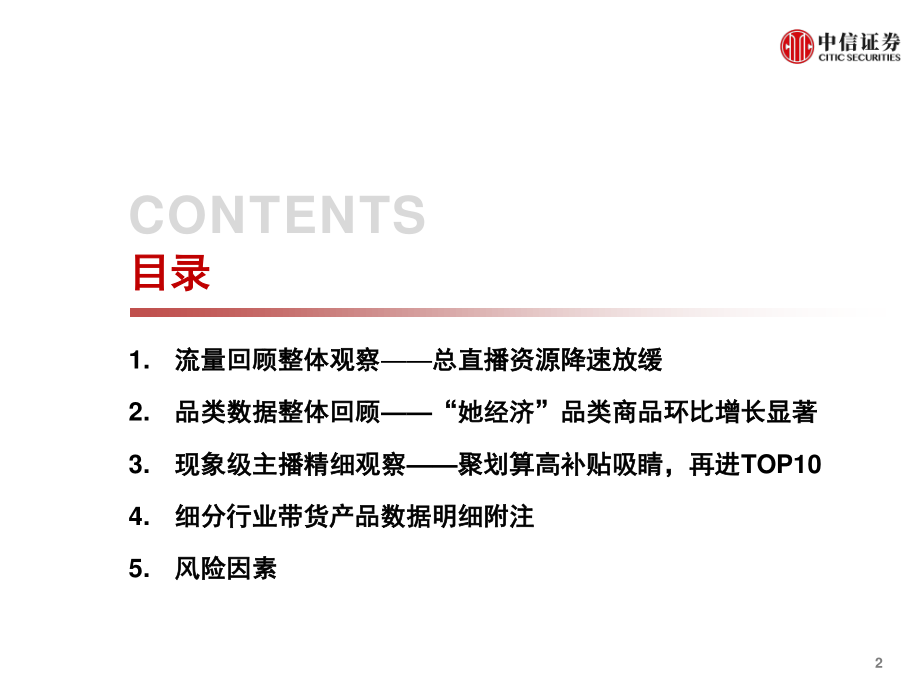 中信证券
CITIC SECURITIES

CONTENTS
目录

1. 流量回顾整体观察——总直播资源降速放缓

2. 品类数据整体回顾——“她经济”品类商品环比增长显著

3. 现象级主播精细观察——聚划算高补贴吸睛，再进TOP10

4. 细分行业带货产品数据明细附注

5. 风险因素

2